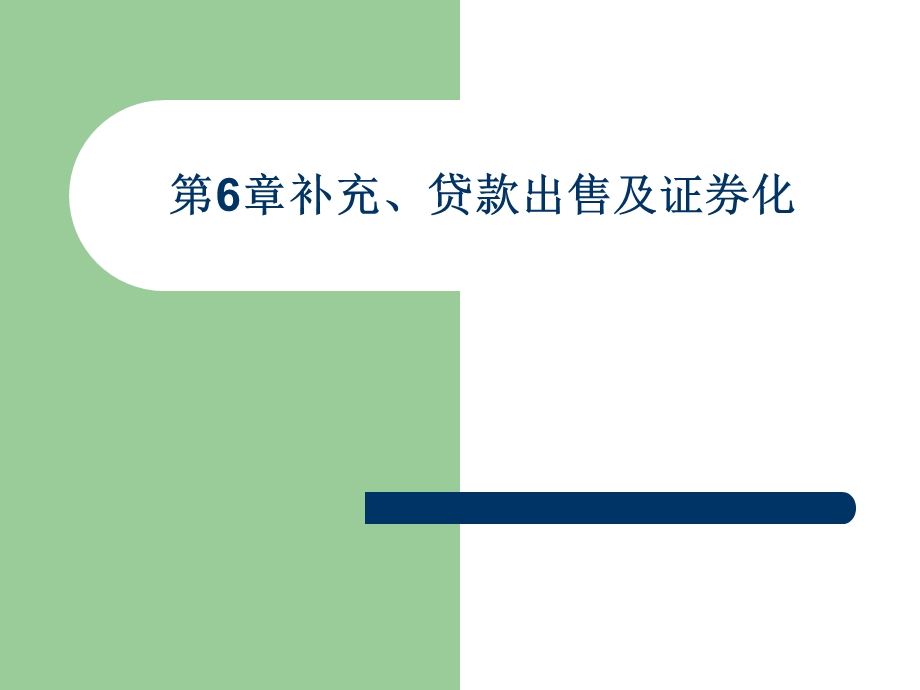 第6章补充、贷款出售及证券化